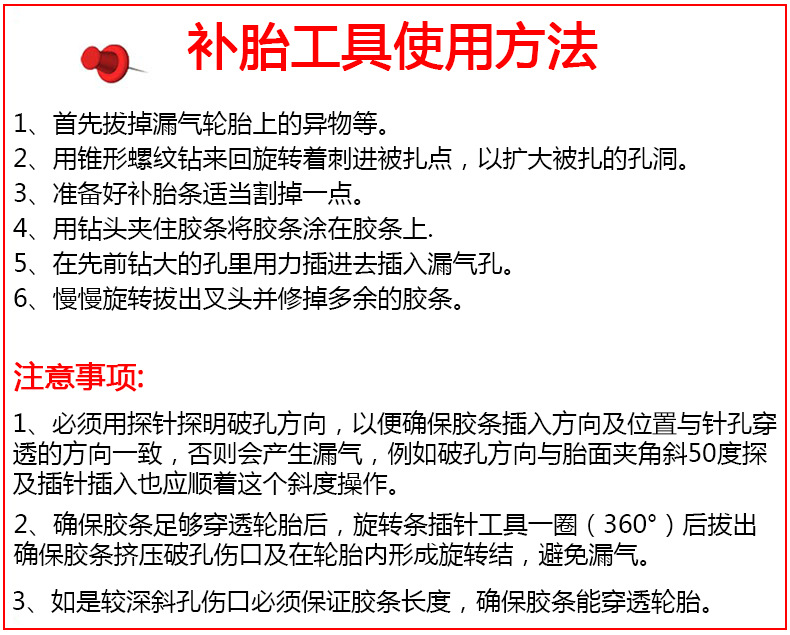 补胎工具使用方法

1、首先拔掉漏气轮胎上的异物等。
2、用锥形螺纹钻来回旋转着刺进被扎点，以扩大被扎的孔洞。
3、准备好补胎条适当割掉一点。
4、用钻头夹住胶条将胶条涂在胶条上.
5、在先前钻大的孔里用力插进去插入漏气孔。
6、慢慢旋转拔出叉头并修掉多余的胶条。

注意事项:

1、必须用探针探明破孔方向，以便确保胶条插入方向及位置与针孔穿透的方向一致，否则会产生漏气，例如破孔方向与胎面夹角斜50度探及插针插入也应顺着这个斜度操作。

2、确保胶条足够穿透轮胎后，旋转条插针工具一圈（360°）后拔出确保胶条挤压破孔伤口及在轮胎内形成旋转结，避免漏气。

3、如是较深斜孔伤口必须保证胶条长度，确保胶条能穿透轮胎。